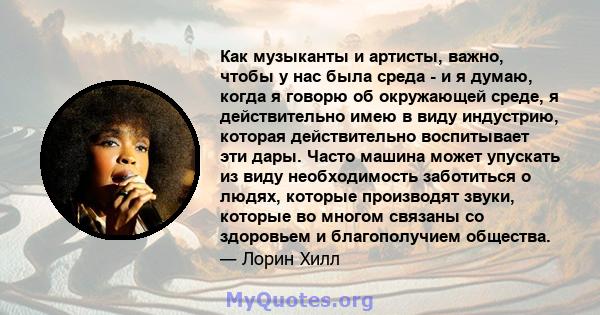 Как музыканты и артисты, важно, чтобы у нас была среда - и я думаю, когда я говорю об окружающей среде, я действительно имею в виду индустрию, которая действительно воспитывает эти дары. Часто машина может упускать из виду необходимость заботиться о людях, которые производят звуки, которые во многом связаны со здоровьем и благополучием общества.
— Лорин Хилл

MyQuotes.org